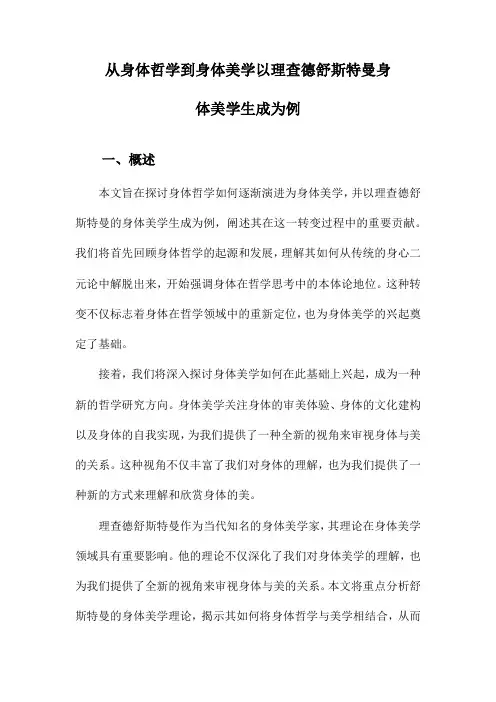 从身体哲学到身体美学以理查德舒斯特曼身体美学生成为例

一、概述

本文旨在探讨身体哲学如何逐渐演进为身体美学，并以理查德舒斯特曼的身体美学生成为例，阐述其在这一转变过程中的重要贡献。我们将首先回顾身体哲学的起源和发展，理解其如何从传统的身心二元论中解脱出来，开始强调身体在哲学思考中的本体论地位。这种转变不仅标志着身体在哲学领域中的重新定位，也为身体美学的兴起奠定了基础。

接着，我们将深入探讨身体美学如何在此基础上兴起，成为一种新的哲学研究方向。身体美学关注身体的审美体验、身体的文化建构以及身体的自我实现，为我们提供了一种全新的视角来审视身体与美的关系。这种视角不仅丰富了我们对身体的理解，也为我们提供了一种新的方式来理解和欣赏身体的美。

理查德舒斯特曼作为当代知名的身体美学家，其理论在身体美学领域具有重要影响。他的理论不仅深化了我们对身体美学的理解，也为我们提供了全新的视角来审视身体与美的关系。本文将重点分析舒斯特曼的身体美学理论，揭示其如何将身体哲学与美学相结合，从而